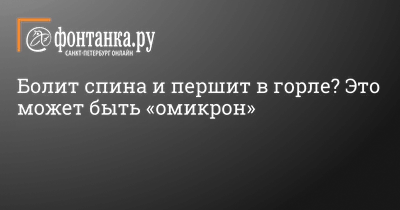 фонтанка.ру
САНКТ-ПЕТЕРБУРГ ОНЛАЙН

Болит спина и першит в горле? Это может быть «омикрон»